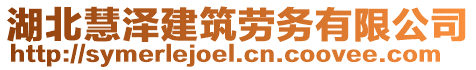 湖北慧泽建筑劳务有限公司
http://symerlejoel.cn.coovee.com